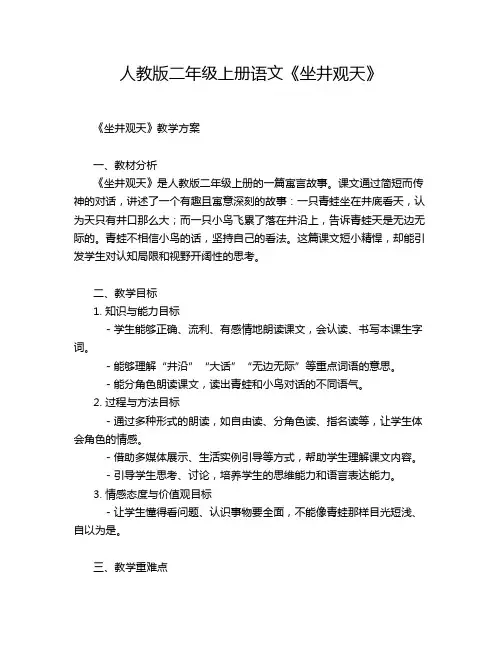 人教版二年级上册语文《坐井观天》

《坐井观天》教学方案

一、教材分析

《坐井观天》是人教版二年级上册的一篇寓言故事。课文通过简短而传神的对话，讲述了一个有趣且寓意深刻的故事：一只青蛙坐在井底看天，认为天只有井口那么大；而一只小鸟飞累了落在井沿上，告诉青蛙天是无边无际的。青蛙不相信小鸟的话，坚持自己的看法。这篇课文短小精悍，却能引发学生对认知局限和视野开阔性的思考。

二、教学目标

1. 知识与能力目标

- 学生能够正确、流利、有感情地朗读课文，会认读、书写本课生字词。

- 能够理解“井沿”“大话”“无边无际”等重点词语的意思。

- 能分角色朗读课文，读出青蛙和小鸟对话的不同语气。

2. 过程与方法目标

- 通过多种形式的朗读，如自由读、分角色读、指名读等，让学生体会角色的情感。

- 借助多媒体展示、生活实例引导等方式，帮助学生理解课文内容。

- 引导学生思考、讨论，培养学生的思维能力和语言表达能力。

3. 情感态度与价值观目标

- 让学生懂得看问题、认识事物要全面，不能像青蛙那样目光短浅、自以为是。

三、教学重难点